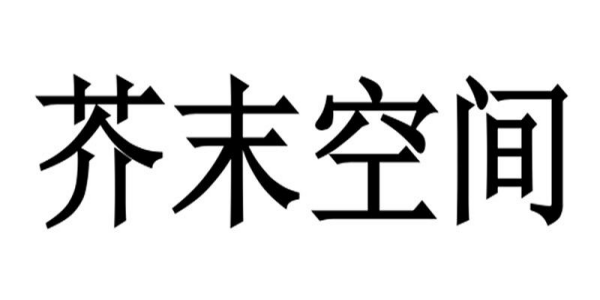 芥末空间